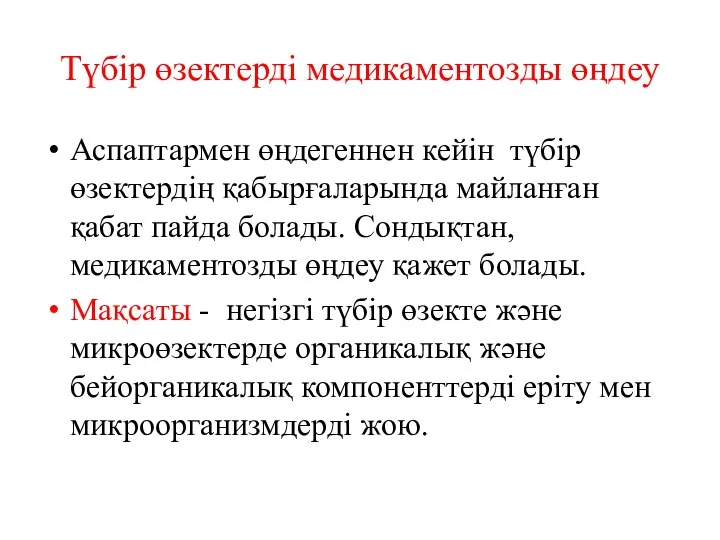 Түбір өзектерді медикаментозды өңдеу

• Аспаптармен өңдегеннен кейін түбір өзектердің қабырғаларында майланған қабат пайда болады. Сондықтан, медикаментозды өңдеу қажет болады.

• Мақсаты - негізгі түбір өзекте және микроөзектерде органикалық және бейорганикалық компоненттерді еріту мен микроорганизмдерді жою.